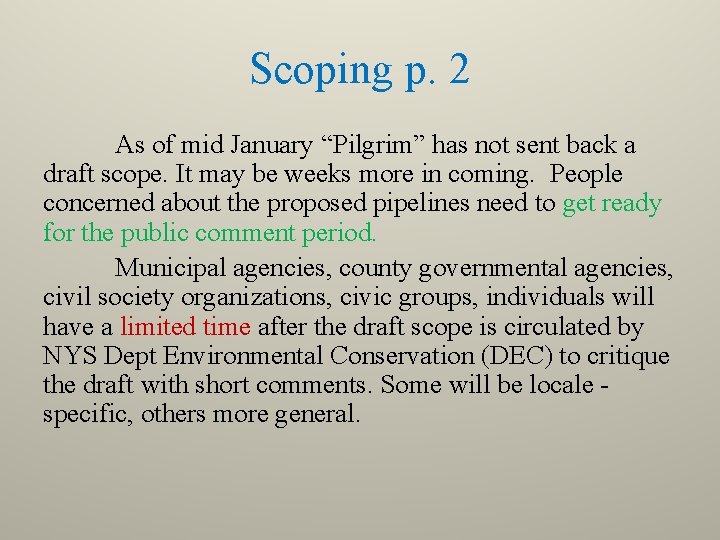 Scoping p. 2

As of mid January "Pilgrim" has not sent back a draft scope. It may be weeks more in coming. People concerned about the proposed pipelines need to get ready for the public comment period.

Municipal agencies, county governmental agencies, civil society organizations, civic groups, individuals will have a limited time after the draft scope is circulated by NYS Dept Environmental Conservation (DEC) to critique the draft with short comments. Some will be locale - specific, others more general.